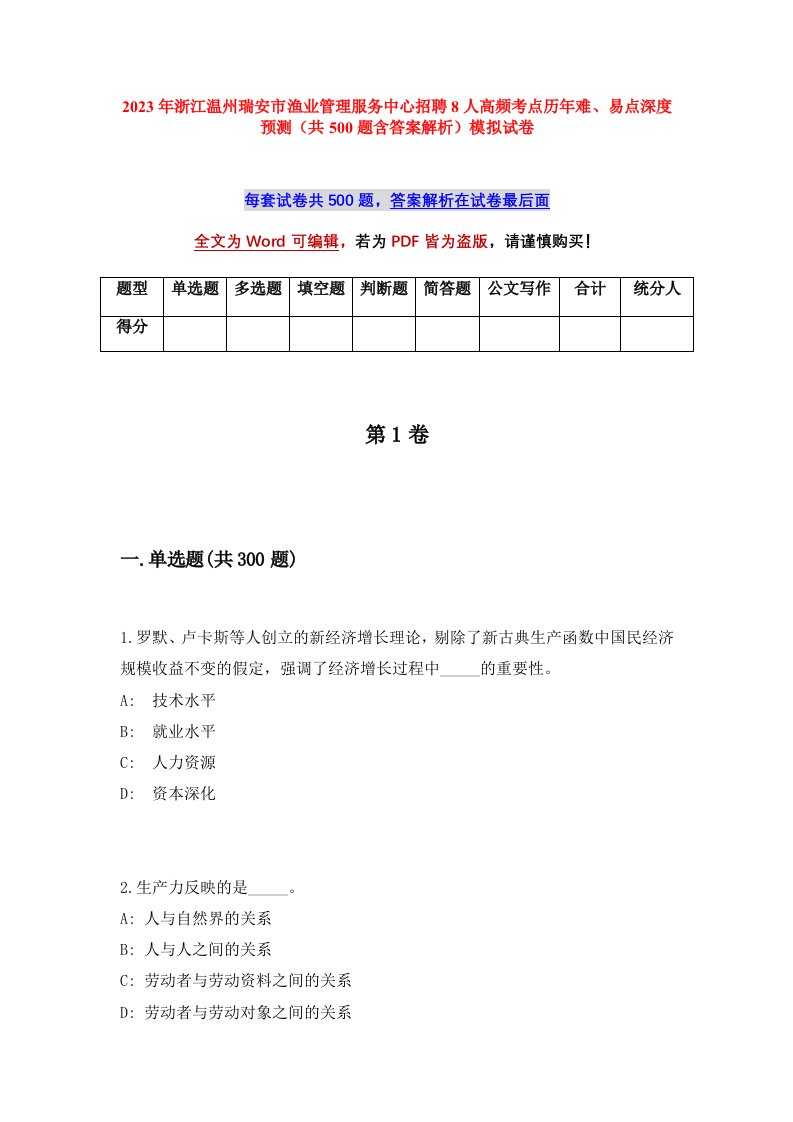 2023年浙江温州瑞安市渔业管理服务中心招聘8人高频考点历年难、易点深度预测（共500题含答案解析）模拟试卷

每套试卷共500题，答案解析在试卷最后面

全文为Word可编辑，若为PDF皆为盗版，请谨慎购买！

| 题型 | 单选题 | 多选题 | 填空题 | 判断题 | 简答题 | 公文写作 | 合计 | 统分人 |
|---|---|---|---|---|---|---|---|---|
| 得分 | | | | | | | | |

第1卷

一.单选题(共300题)

1.罗默、卢卡斯等人创立的新经济增长理论，剔除了新古典生产函数中国民经济规模收益不变的假定，强调了经济增长过程中_____的重要性。
A: 技术水平
B: 就业水平
C: 人力资源
D: 资本深化

2.生产力反映的是_____。
A: 人与自然界的关系
B: 人与人之间的关系
C: 劳动者与劳动资料之间的关系
D: 劳动者与劳动对象之间的关系